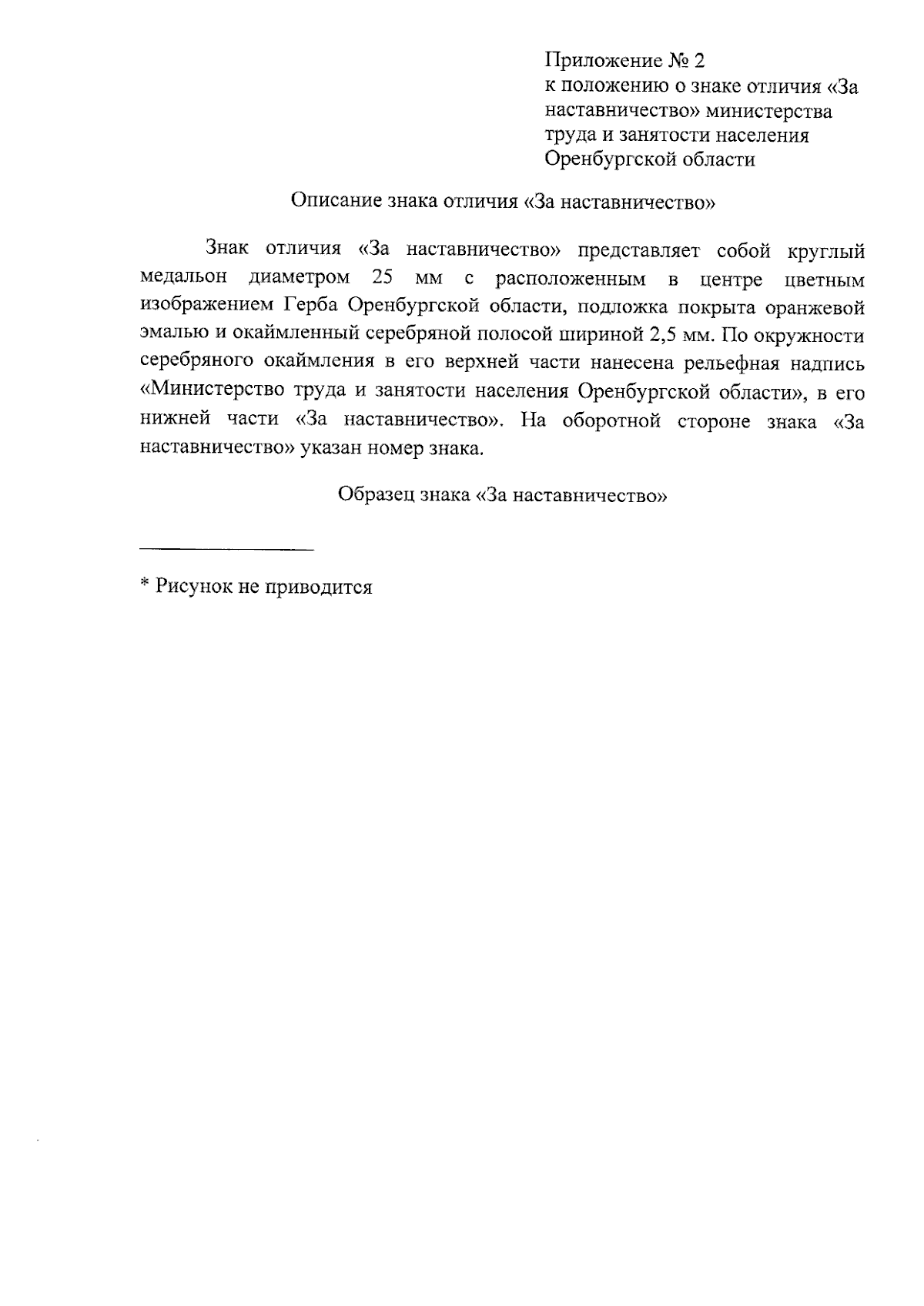 Приложение № 2
к положению о знаке отличия «За наставничество» министерства труда и занятости населения Оренбургской области

Описание знака отличия «За наставничество»

Знак отличия «За наставничество» представляет собой круглый медальон диаметром 25 мм с расположенным в центре цветным изображением Герба Оренбургской области, подложка покрыта оранжевой эмалью и окаймленный серебряной полосой шириной 2,5 мм. По окружности серебряного окаймления в его верхней части нанесена рельефная надпись «Министерство труда и занятости населения Оренбургской области», в его нижней части «За наставничество». На оборотной стороне знака «За наставничество» указан номер знака.

Образец знака «За наставничество»

* Рисунок не приводится